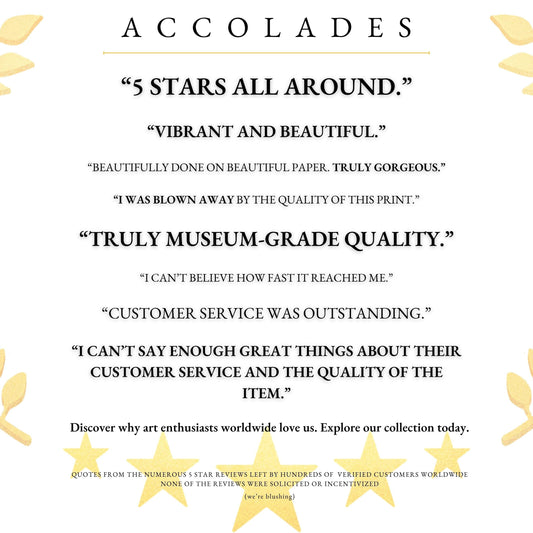 ACCOLADES

"5 STARS ALL AROUND."

"VIBRANT AND BEAUTIFUL."

"BEAUTIFULLY DONE ON BEAUTIFUL PAPER. TRULY GORGEOUS."

"I WAS BLOWN AWAY BY THE QUALITY OF THIS PRINT."

"TRULY MUSEUM-GRADE QUALITY."

"I CAN'T BELIEVE HOW FAST IT REACHED ME."

"CUSTOMER SERVICE WAS OUTSTANDING."

"I CAN'T SAY ENOUGH GREAT THINGS ABOUT THEIR CUSTOMER SERVICE AND THE QUALITY OF THE ITEM."

Discover why art enthusiasts worldwide love us. Explore our collection today.

QUOTES FROM THE NUMEROUS 5 STAR REVIEWS LEFT BY HUNDREDS OF VERIFIED CUSTOMERS WORLDWIDE
NONE OF THE REVIEWS WERE SOLICITED OR INCENTIVIZED

(we're blushing)